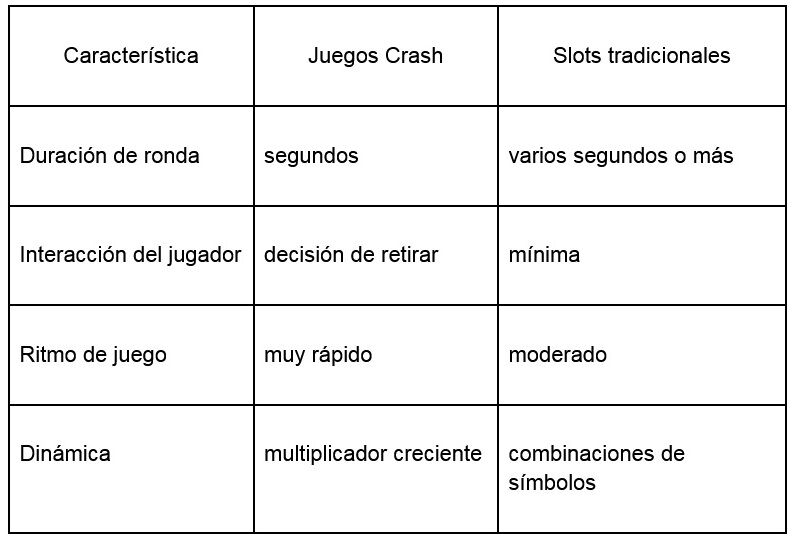 | Característica | Juegos Crash | Slots tradicionales |
|---|---|---|
| Duración de ronda | segundos | varios segundos o más |
| Interacción del jugador | decisión de retirar | mínima |
| Ritmo de juego | muy rápido | moderado |
| Dinámica | multiplicador creciente | combinaciones de símbolos |